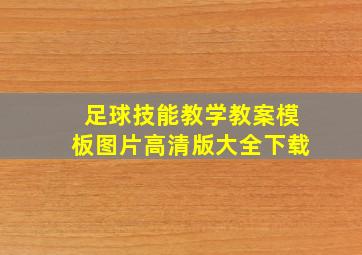 足球技能教学教案模板图片高清版大全下载